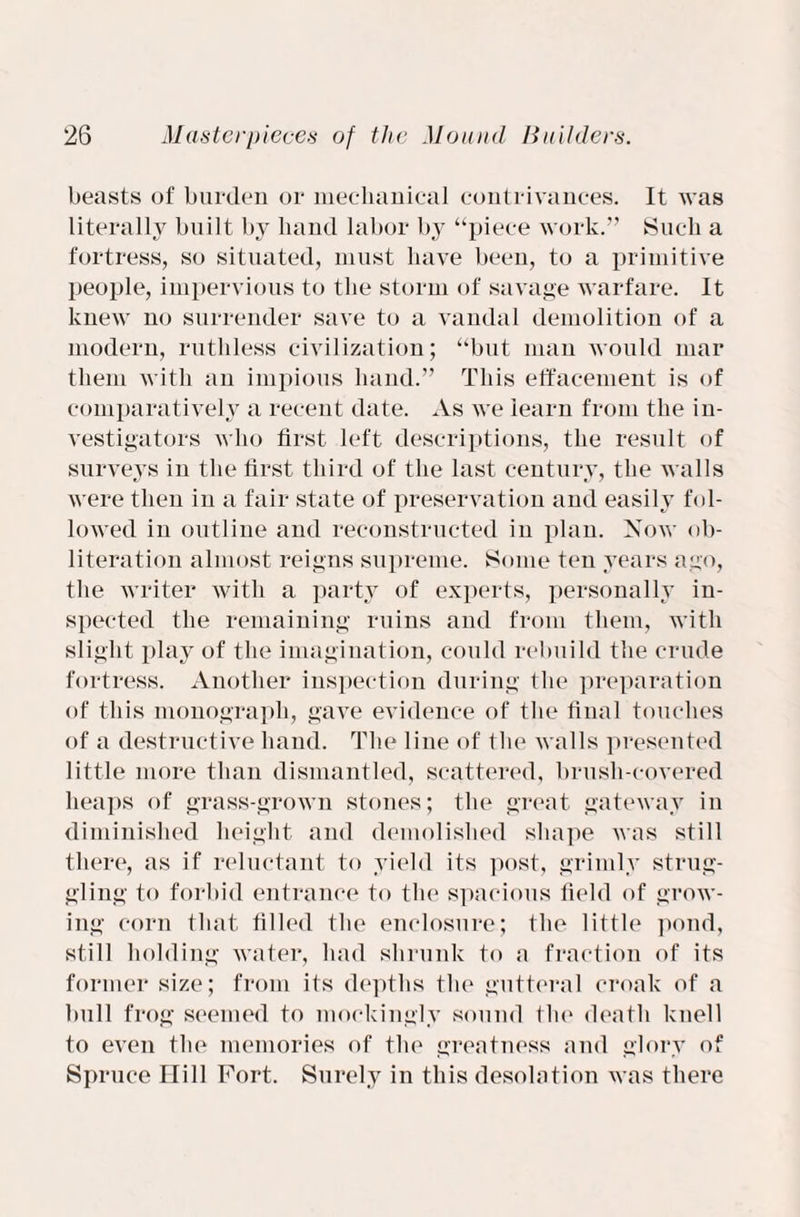 26 Masterpieces of the Mound Builders.

beasts of burden or mechanical contrivances. It was literally built by hand labor by "piece work." Such a fortress, so situated, must have been, to a primitive people, impervious to the storm of savage warfare. It knew no surrender save to a vandal demolition of a modern, ruthless civilization; "but man would mar them with an impious hand." This effacement is of comparatively a recent date. As we learn from the investigators who first left descriptions, the result of surveys in the first third of the last century, the walls were then in a fair state of preservation and easily followed in outline and reconstructed in plan. Now obliteration almost reigns supreme. Some ten years ago, the writer with a party of experts, personally inspected the remaining ruins and from them, with slight play of the imagination, could rebuild the crude fortress. Another inspection during the preparation of this monograph, gave evidence of the final touches of a destructive hand. The line of the walls presented little more than dismantled, scattered, brush-covered heaps of grass-grown stones; the great gateway in diminished height and demolished shape was still there, as if reluctant to yield its post, grimly struggling to forbid entrance to the spacious field of growing corn that filled the enclosure; the little pond, still holding water, had shrunk to a fraction of its former size; from its depths the gutteral croak of a bull frog seemed to mockingly sound the death knell to even the memories of the greatness and glory of Spruce Hill Fort. Surely in this desolation was there